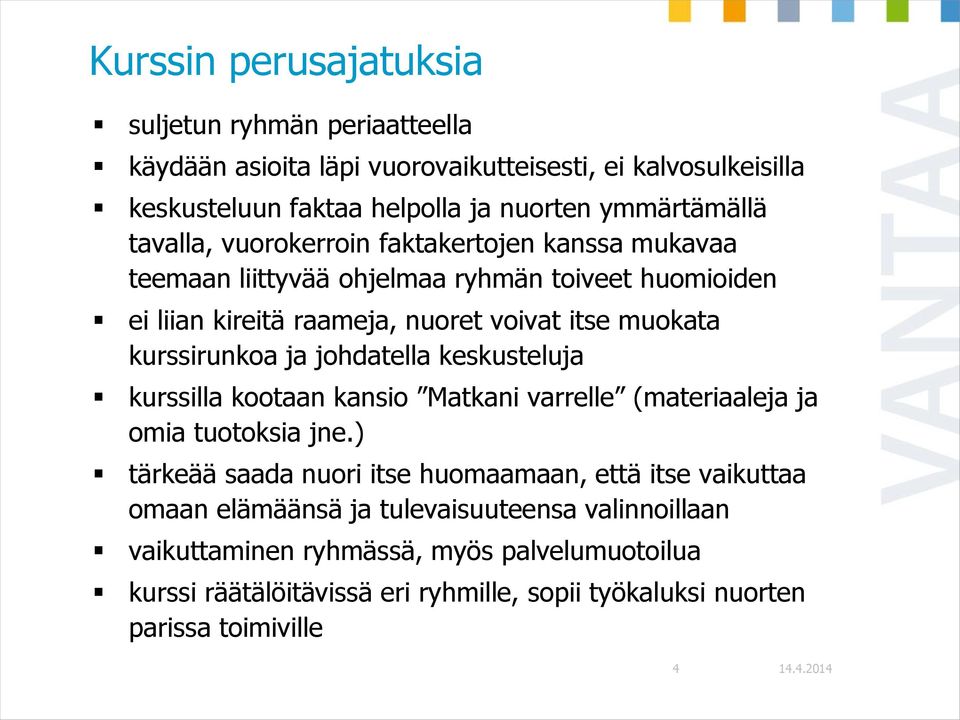 Kurssin perusajatuksia

▪ suljetun ryhmän periaatteella
▪ käydään asioita läpi vuorovaikutteisesti, ei kalvosulkeisilla
▪ keskusteluun faktaa helpolla ja nuorten ymmärtämällä tavalla, vuorokerroin faktakertojen kanssa mukavaa teemaan liittyvää ohjelmaa ryhmän toiveet huomioiden
▪ ei liian kireitä raameja, nuoret voivat itse muokata kurssirunkoa ja johdatella keskusteluja
▪ kurssilla kootaan kansio ”Matkani varrelle” (materiaaleja ja omia tuotoksia jne.)
▪ tärkeää saada nuori itse huomaamaan, että itse vaikuttaa omaan elämäänsä ja tulevaisuuteensa valinnoillaan
▪ vaikuttaminen ryhmässä, myös palvelumuotoilua
▪ kurssi räätälöitävissä eri ryhmille, sopii työkaluksi nuorten parissa toimiville

VANTAA

4

14.4.2014